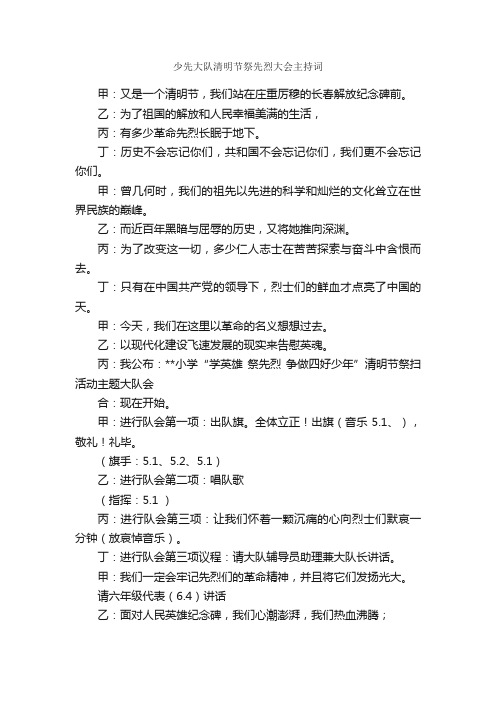 少先大队清明节祭先烈大会主持词

甲：又是一个清明节，我们站在庄重厉穆的长春解放纪念碑前。

乙：为了祖国的解放和人民幸福美满的生活，

丙：有多少革命先烈长眠于地下。

丁：历史不会忘记你们，共和国不会忘记你们，我们更不会忘记你们。

甲：曾几何时，我们的祖先以先进的科学和灿烂的文化耸立在世界民族的巅峰。

乙：而近百年黑暗与屈辱的历史，又将她推向深渊。

丙：为了改变这一切，多少仁人志士在苦苦探索与奋斗中含恨而去。

丁：只有在中国共产党的领导下，烈士们的鲜血才点亮了中国的天。

甲：今天，我们在这里以革命的名义想想过去。

乙：以现代化建设飞速发展的现实来告慰英魂。

丙：我公布：**小学“学英雄 祭先烈 争做四好少年”清明节祭扫活动主题大队会

合：现在开始。

甲：进行队会第一项：出队旗。全体立正！出旗（音乐 5.1、 ），敬礼！礼毕。

（旗手：5.1、5.2、5.1）

乙：进行队会第二项：唱队歌

（指挥：5.1 ）

丙：进行队会第三项：让我们怀着一颗沉痛的心向烈士们默哀一分钟（放哀悼音乐）。

丁：进行队会第三项议程：请大队辅导员助理兼大队长讲话。

甲：我们一定会牢记先烈们的革命精神，并且将它们发扬光大。

请六年级代表（6.4）讲话

乙：面对人民英雄纪念碑，我们心潮澎湃，我们热血沸腾；